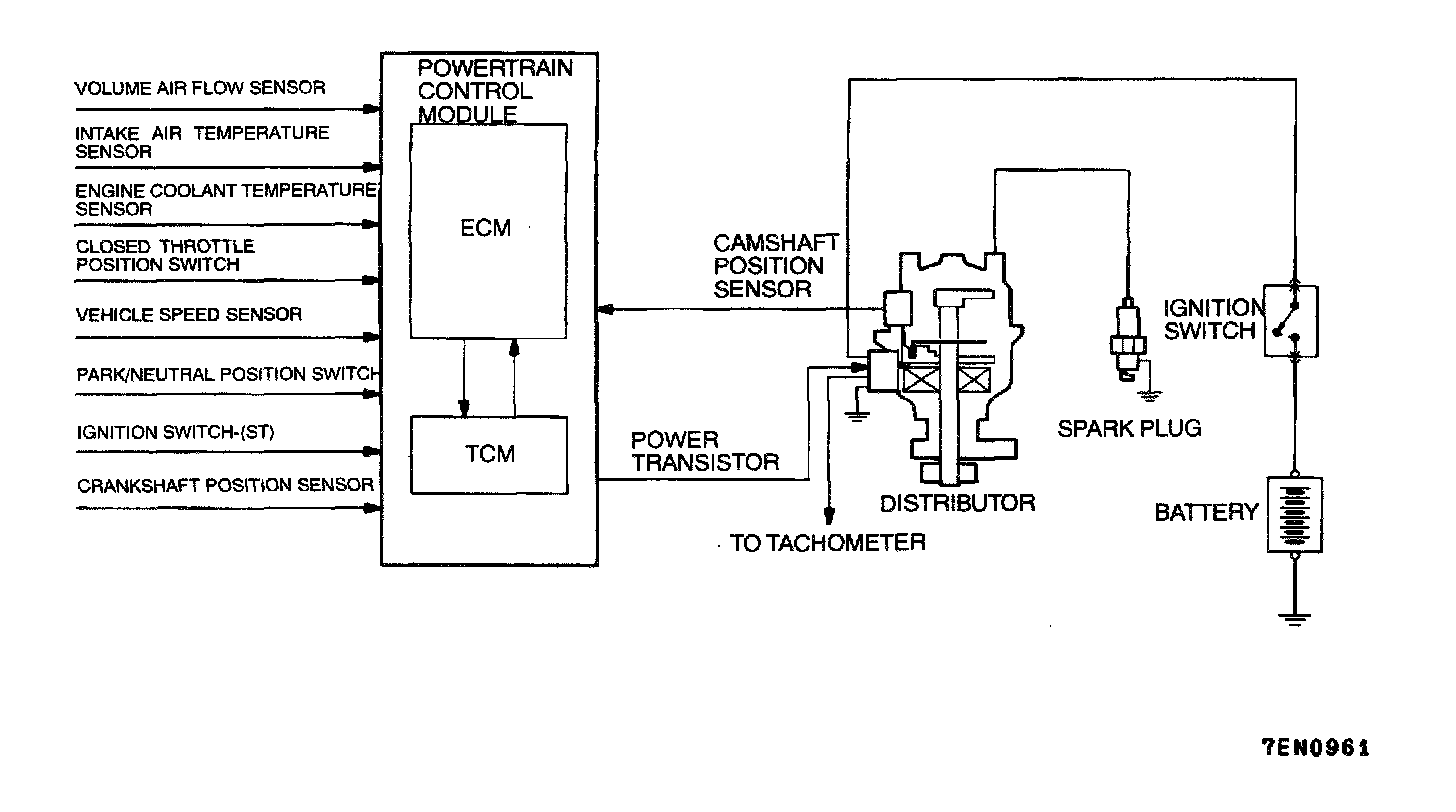 VOLUME AIR FLOW SENSOR

INTAKE AIR TEMPERATURE SENSOR

ENGINE COOLANT TEMPERATURE SENSOR

CLOSED THROTTLE POSITION SWITCH

VEHICLE SPEED SENSOR

PARK/NEUTRAL POSITION SWITCH

IGNITION SWITCH-(ST)

CRANKSHAFT POSITION SENSOR

POWERTRAIN CONTROL MODULE

ECM

TCM

CAMSHAFT POSITION SENSOR

POWER TRANSISTOR

TO TACHOMETER

DISTRIBUTOR

SPARK PLUG

IGNITION SWITCH

BATTERY

7EN0961